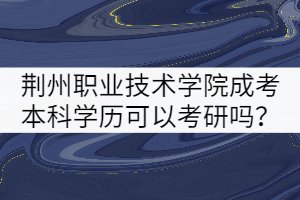 荆州职业技术学院成考本科学历可以考研吗?